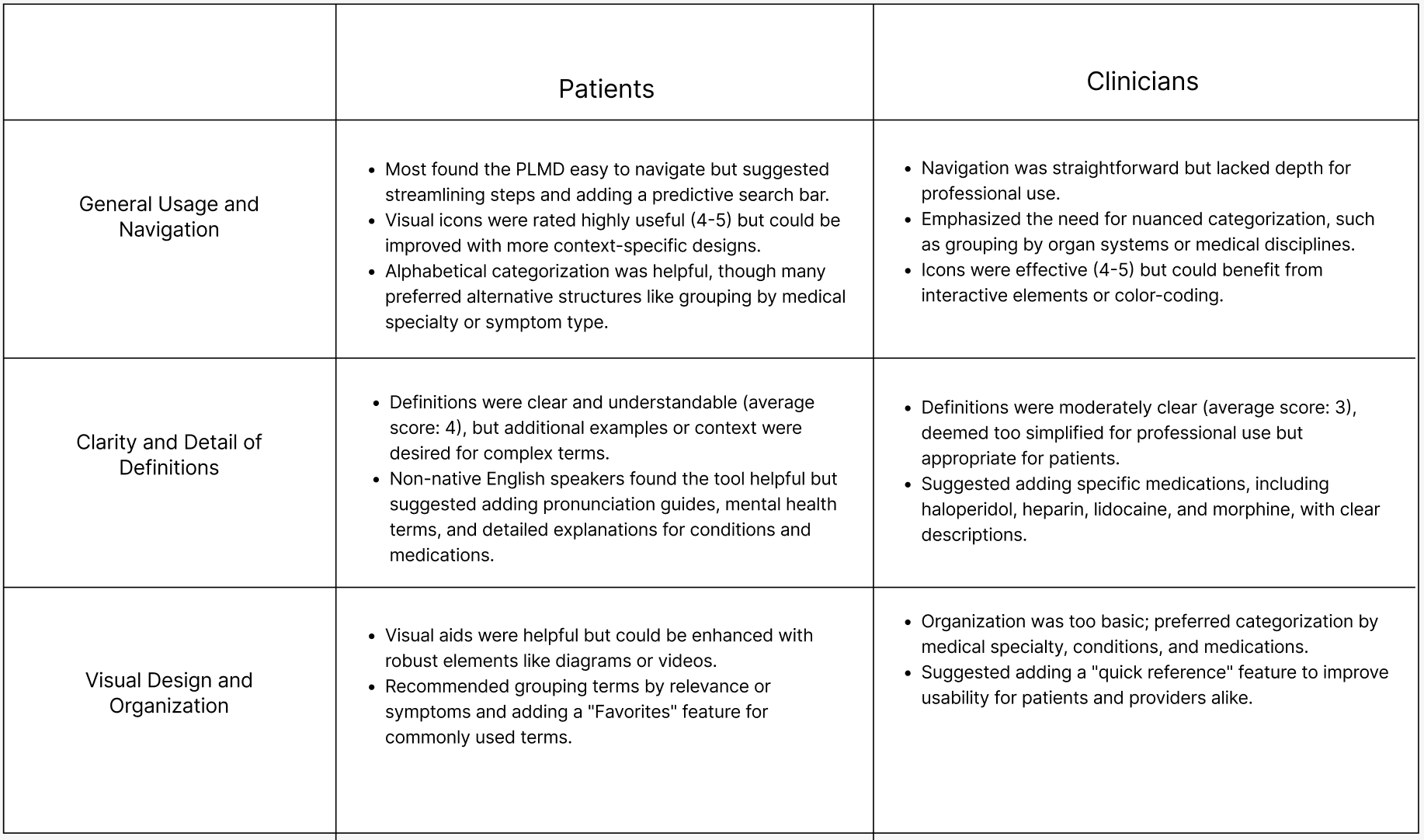 |  | Patients | Clinicians |
|---|---|---|
| General Usage and Navigation | • Most found the PLMD easy to navigate but suggested streamlining steps and adding a predictive search bar. • Visual icons were rated highly useful (4-5) but could be improved with more context-specific designs. • Alphabetical categorization was helpful, though many preferred alternative structures like grouping by medical specialty or symptom type. | • Navigation was straightforward but lacked depth for professional use. • Emphasized the need for nuanced categorization, such as grouping by organ systems or medical disciplines. • Icons were effective (4-5) but could benefit from interactive elements or color-coding. |
| Clarity and Detail of Definitions | • Definitions were clear and understandable (average score: 4), but additional examples or context were desired for complex terms. • Non-native English speakers found the tool helpful but suggested adding pronunciation guides, mental health terms, and detailed explanations for conditions and medications. | • Definitions were moderately clear (average score: 3), deemed too simplified for professional use but appropriate for patients. • Suggested adding specific medications, including haloperidol, heparin, lidocaine, and morphine, with clear descriptions. |
| Visual Design and Organization | • Visual aids were helpful but could be enhanced with robust elements like diagrams or videos. • Recommended grouping terms by relevance or symptoms and adding a "Favorites" feature for commonly used terms. | • Organization was too basic; preferred categorization by medical specialty, conditions, and medications. • Suggested adding a "quick reference" feature to improve usability for patients and providers alike. |